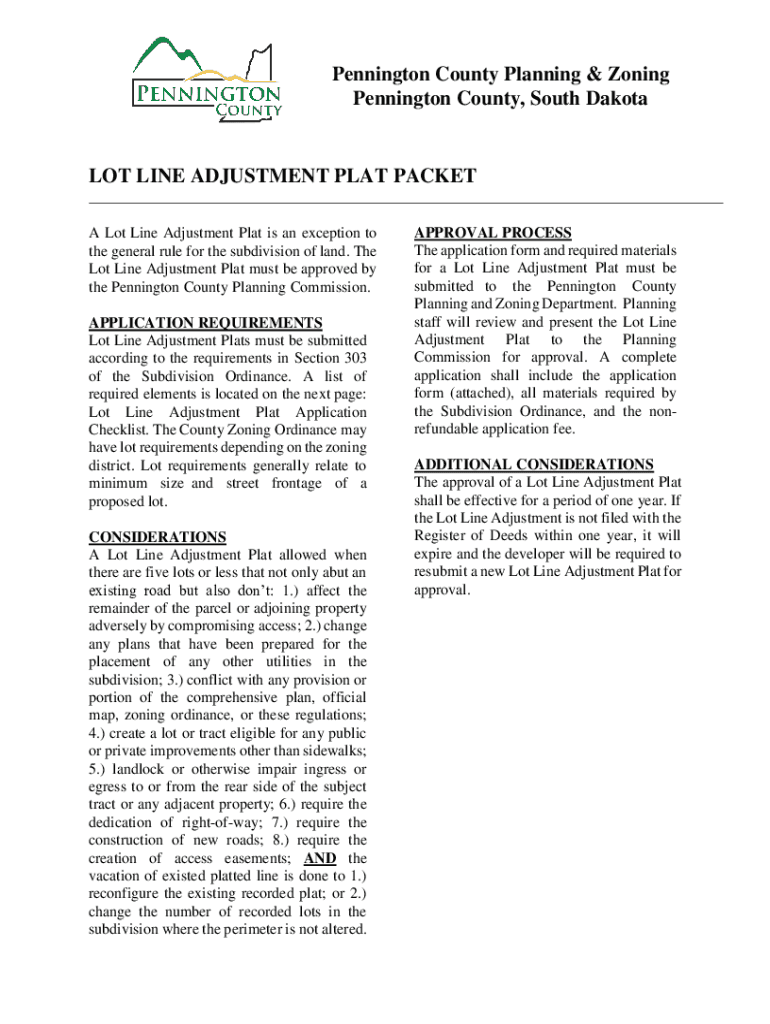 PENNINGTON COUNTY

Pennington County Planning & Zoning
Pennington County, South Dakota

LOT LINE ADJUSTMENT PLAT PACKET

A Lot Line Adjustment Plat is an exception to the general rule for the subdivision of land. The Lot Line Adjustment Plat must be approved by the Pennington County Planning Commission.

APPLICATION REQUIREMENTS
Lot Line Adjustment Plats must be submitted according to the requirements in Section 303 of the Subdivision Ordinance. A list of required elements is located on the next page: Lot Line Adjustment Plat Application Checklist. The County Zoning Ordinance may have lot requirements depending on the zoning district. Lot requirements generally relate to minimum size and street frontage of a proposed lot.

CONSIDERATIONS
A Lot Line Adjustment Plat allowed when there are five lots or less that not only abut an existing road but also don't: 1.) affect the remainder of the parcel or adjoining property adversely by compromising access; 2.) change any plans that have been prepared for the placement of any other utilities in the subdivision; 3.) conflict with any provision or portion of the comprehensive plan, official map, zoning ordinance, or these regulations; 4.) create a lot or tract eligible for any public or private improvements other than sidewalks; 5.) landlock or otherwise impair ingress or egress to or from the rear side of the subject tract or any adjacent property; 6.) require the dedication of right-of-way; 7.) require the construction of new roads; 8.) require the creation of access easements; AND the vacation of existed platted line is done to 1.) reconfigure the existing recorded plat; or 2.) change the number of recorded lots in the subdivision where the perimeter is not altered.

APPROVAL PROCESS
The application form and required materials for a Lot Line Adjustment Plat must be submitted to the Pennington County Planning and Zoning Department. Planning staff will review and present the Lot Line Adjustment Plat to the Planning Commission for approval. A complete application shall include the application form (attached), all materials required by the Subdivision Ordinance, and the non-refundable application fee.

ADDITIONAL CONSIDERATIONS
The approval of a Lot Line Adjustment Plat shall be effective for a period of one year. If the Lot Line Adjustment is not filed with the Register of Deeds within one year, it will expire and the developer will be required to resubmit a new Lot Line Adjustment Plat for approval.